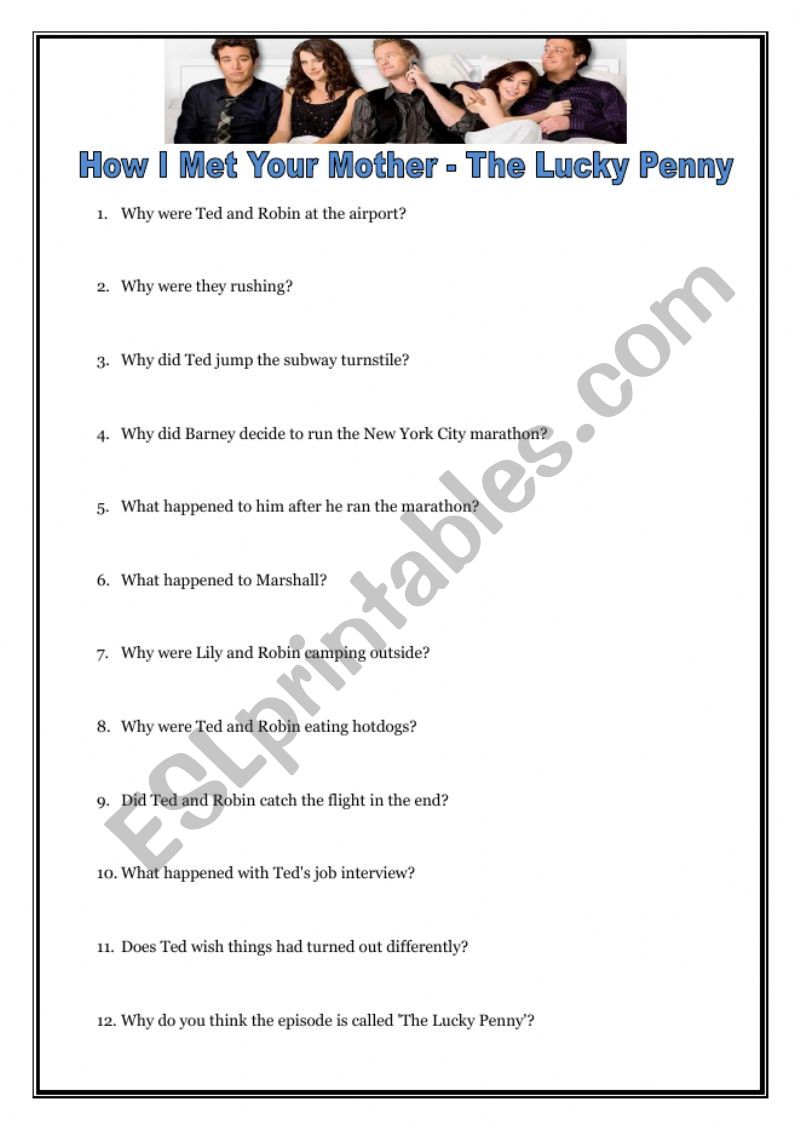 How I Met Your Mother - The Lucky Penny

1. Why were Ted and Robin at the airport?

2. Why were they rushing?

3. Why did Ted jump the subway turnstile?

4. Why did Barney decide to run the New York City marathon?

5. What happened to him after he ran the marathon?

6. What happened to Marshall?

7. Why were Lily and Robin camping outside?

8. Why were Ted and Robin eating hotdogs?

9. Did Ted and Robin catch the flight in the end?

10. What happened with Ted's job interview?

11. Does Ted wish things had turned out differently?

12. Why do you think the episode is called 'The Lucky Penny'?

ESLprintables.com